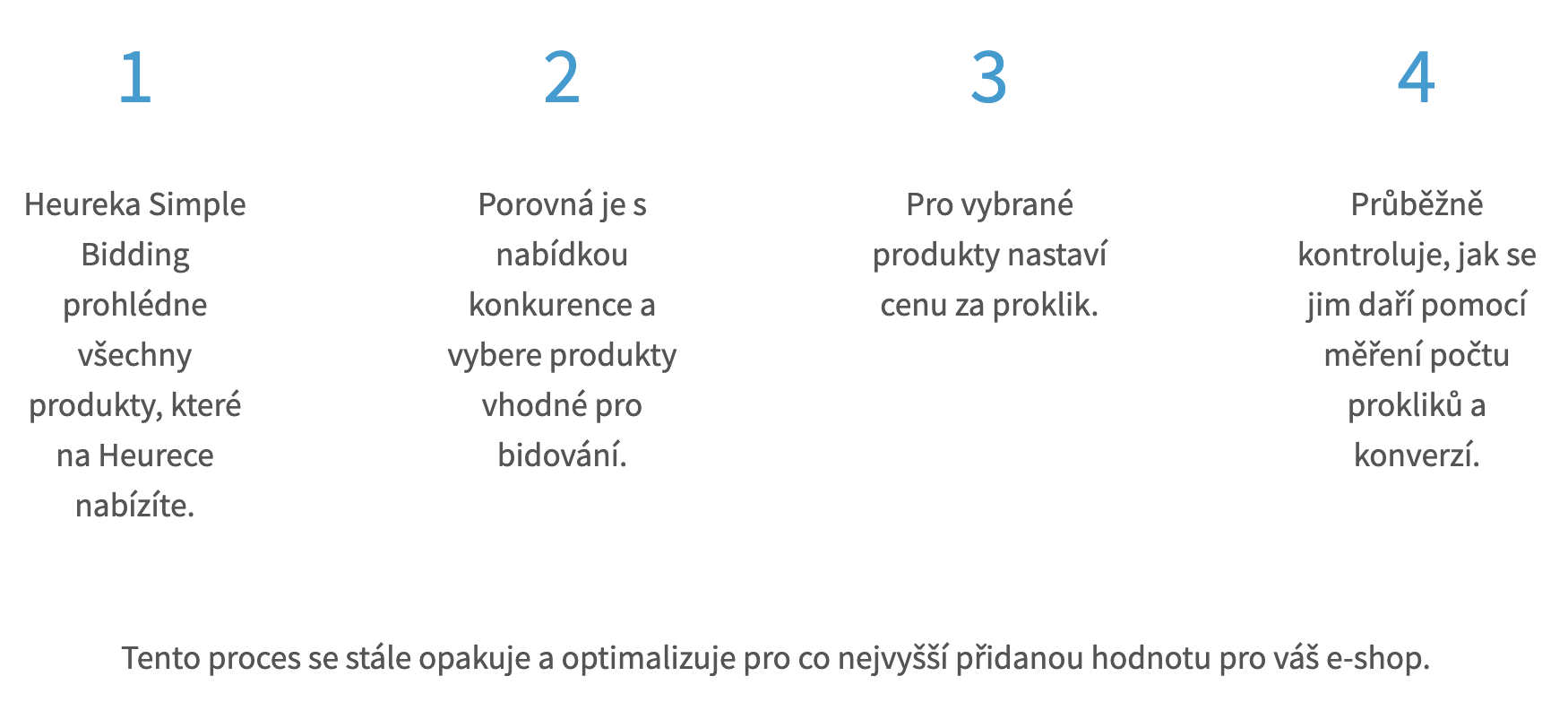 1

Heureka Simple Bidding prohlédne všechny produkty, které na Heurece nabízíte.

2

Porovná je s nabídkou konkurence a vybere produkty vhodné pro bidování.

3

Pro vybrané produkty nastaví cenu za proklik.

4

Průběžně kontroluje, jak se jim daří pomocí měření počtu prokliků a konverzí.

Tento proces se stále opakuje a optimalizuje pro co nejvyšší přidanou hodnotu pro váš e-shop.